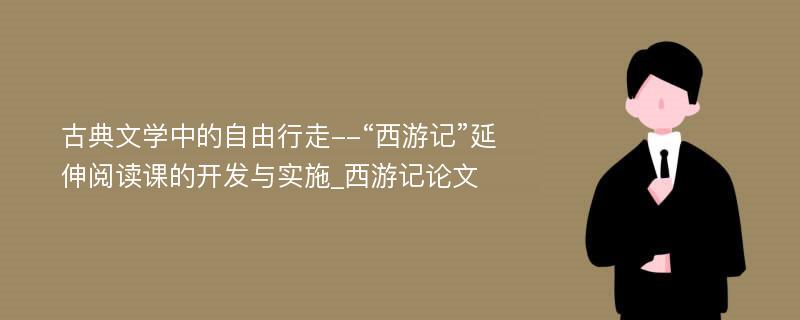 古典文学中的自由行走--“西游记”延伸阅读课的开发与实施_西游记论文